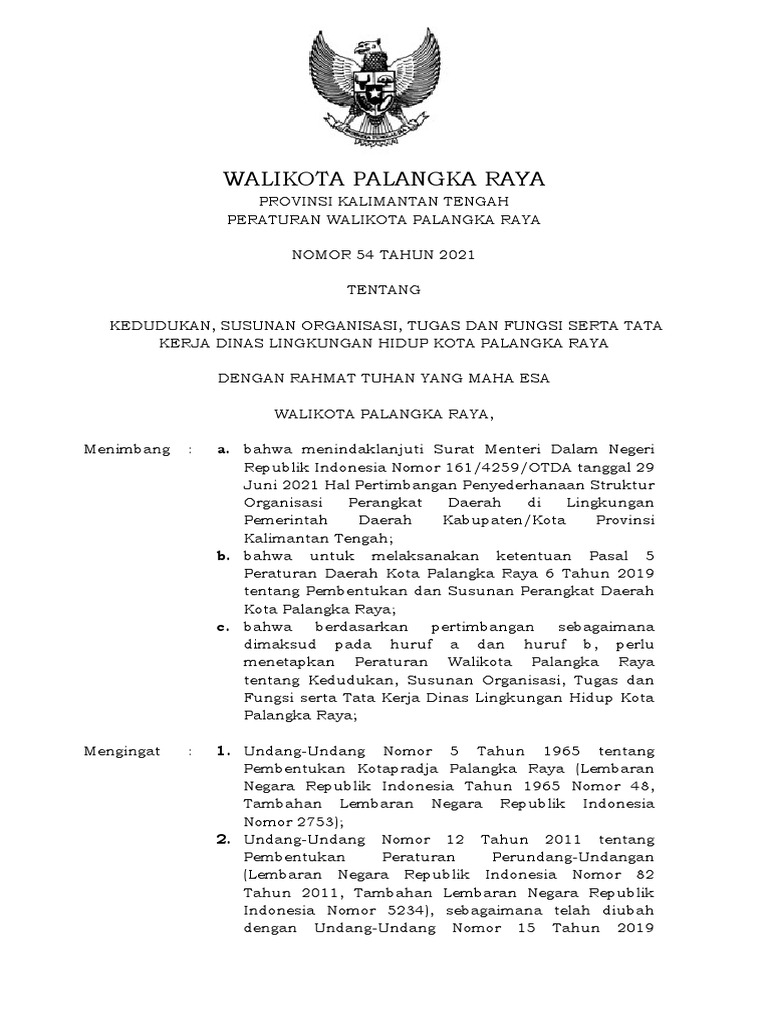 WALIKOTA PALANGKA RAYA
PROVINSI KALIMANTAN TENGAH
PERATURAN WALIKOTA PALANGKA RAYA

NOMOR 54 TAHUN 2021

TENTANG

KEDUDUKAN, SUSUNAN ORGANISASI, TUGAS DAN FUNGSI SERTA TATA KERJA DINAS LINGKUNGAN HIDUP KOTA PALANGKA RAYA

DENGAN RAHMAT TUHAN YANG MAHA ESA

WALIKOTA PALANGKA RAYA,

Menimbang : a. bahwa menindaklanjuti Surat Menteri Dalam Negeri Republik Indonesia Nomor 161/4259/OTDA tanggal 29 Juni 2021 Hal Pertimbangan Penyederhanaan Struktur Organisasi Perangkat Daerah di Lingkungan Pemerintah Daerah Kabupaten/Kota Provinsi Kalimantan Tengah;
b. bahwa untuk melaksanakan ketentuan Pasal 5 Peraturan Daerah Kota Palangka Raya 6 Tahun 2019 tentang Pembentukan dan Susunan Perangkat Daerah Kota Palangka Raya;
c. bahwa berdasarkan pertimbangan sebagaimana dimaksud pada huruf a dan huruf b, perlu menetapkan Peraturan Walikota Palangka Raya tentang Kedudukan, Susunan Organisasi, Tugas dan Fungsi serta Tata Kerja Dinas Lingkungan Hidup Kota Palangka Raya;

Mengingat : 1. Undang-Undang Nomor 5 Tahun 1965 tentang Pembentukan Kotapradja Palangka Raya (Lembaran Negara Republik Indonesia Tahun 1965 Nomor 48, Tambahan Lembaran Negara Republik Indonesia Nomor 2753);
2. Undang-Undang Nomor 12 Tahun 2011 tentang Pembentukan Peraturan Perundang-Undangan (Lembaran Negara Republik Indonesia Nomor 82 Tahun 2011, Tambahan Lembaran Negara Republik Indonesia Nomor 5234), sebagaimana telah diubah dengan Undang-Undang Nomor 15 Tahun 2019